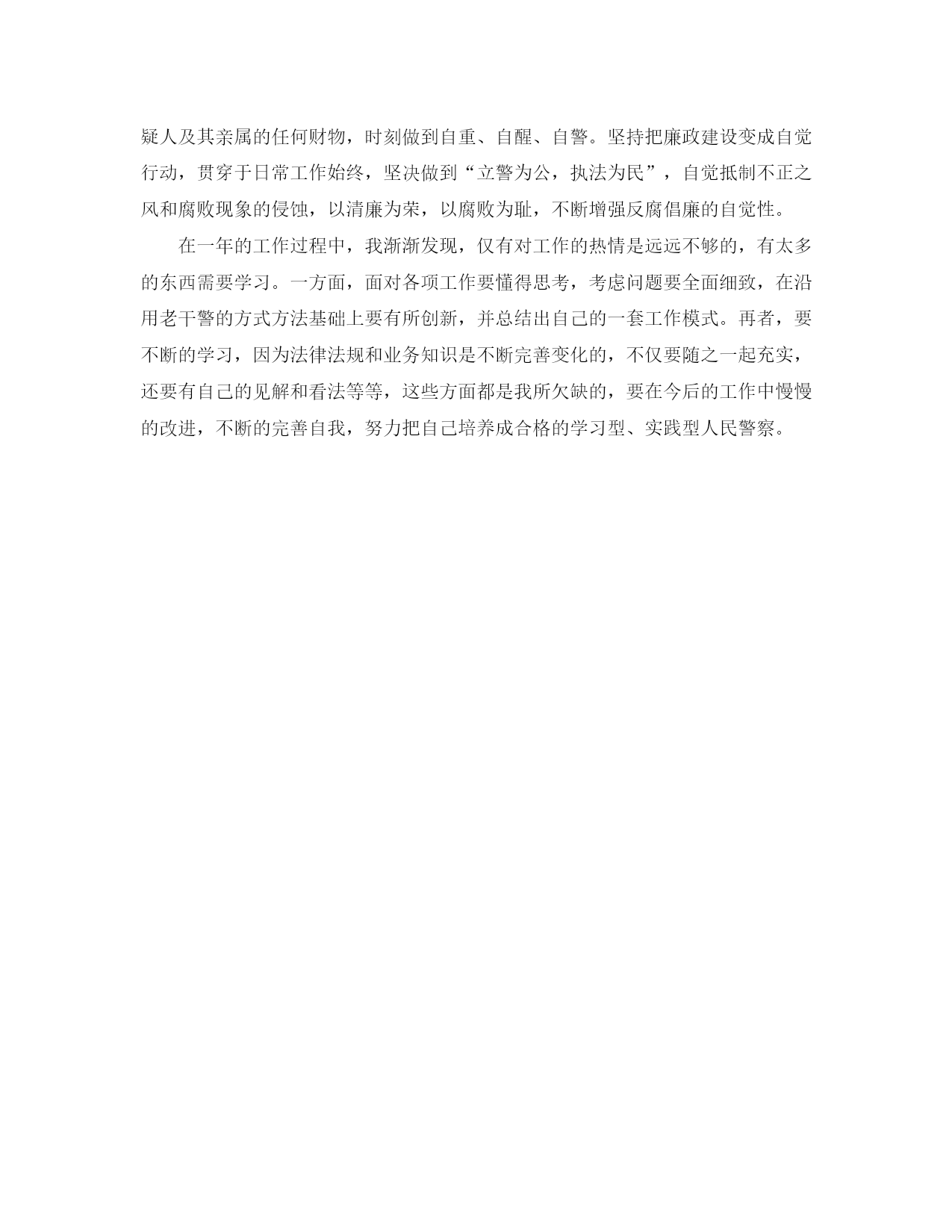 疑人及其亲属的任何财物，时刻做到自重、自醒、自警。坚持把廉政建设变成自觉行动，贯穿于日常工作始终，坚决做到“立警为公，执法为民”，自觉抵制不正之风和腐败现象的侵蚀，以清廉为荣，以腐败为耻，不断增强反腐倡廉的自觉性。

在一年的工作过程中，我渐渐发现，仅有对工作的热情是远远不够的，有太多的东西需要学习。一方面，面对各项工作要懂得思考，考虑问题要全面细致，在沿用老干警的方式方法基础上要有所创新，并总结出自己的一套工作模式。再者，要不断的学习，因为法律法规和业务知识是不断完善变化的，不仅要随之一起充实，还要有自己的见解和看法等等，这些方面都是我所欠缺的，要在今后的工作中慢慢的改进，不断的完善自我，努力把自己培养成合格的学习型、实践型人民警察。